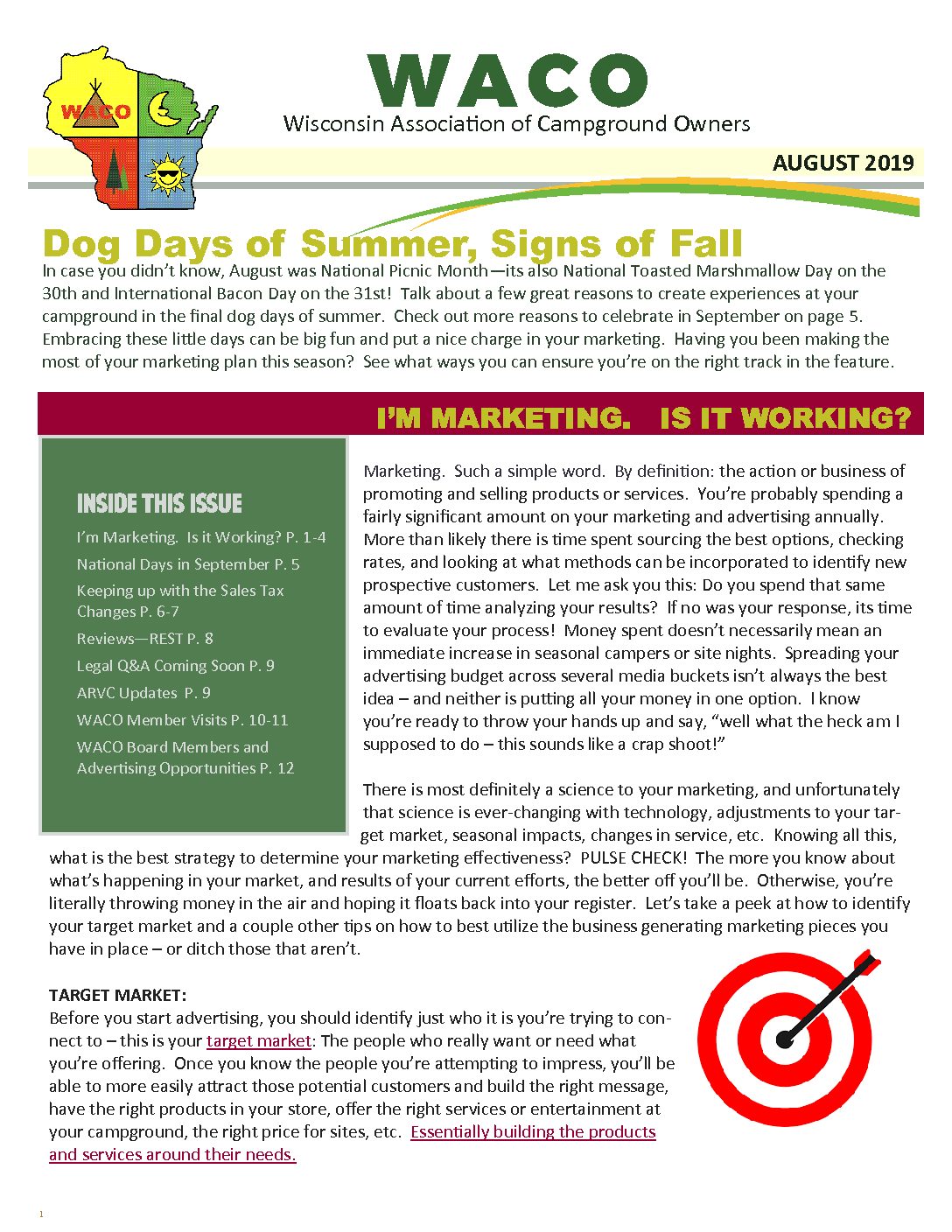 WACO

WACO
Wisconsin Association of Campground Owners

AUGUST 2019

Dog Days of Summer, Signs of Fall

In case you didn't know, August was National Picnic Month—its also National Toasted Marshmallow Day on the 30th and International Bacon Day on the 31st! Talk about a few great reasons to create experiences at your campground in the final dog days of summer. Check out more reasons to celebrate in September on page 5. Embracing these little days can be big fun and put a nice charge in your marketing. Having you been making the most of your marketing plan this season? See what ways you can ensure you're on the right track in the feature.

I'M MARKETING. IS IT WORKING?

INSIDE THIS ISSUE

I'm Marketing. Is it Working? P. 1-4

National Days in September P. 5

Keeping up with the Sales Tax Changes P. 6-7

Reviews—REST P. 8

Legal Q&A Coming Soon P. 9

ARVC Updates P. 9

WACO Member Visits P. 10-11

WACO Board Members and Advertising Opportunities P. 12

Marketing. Such a simple word. By definition: the action or business of promoting and selling products or services. You're probably spending a fairly significant amount on your marketing and advertising annually. More than likely there is time spent sourcing the best options, checking rates, and looking at what methods can be incorporated to identify new prospective customers. Let me ask you this: Do you spend that same amount of time analyzing your results? If no was your response, its time to evaluate your process! Money spent doesn't necessarily mean an immediate increase in seasonal campers or site nights. Spreading your advertising budget across several media buckets isn't always the best idea – and neither is putting all your money in one option. I know you're ready to throw your hands up and say, "well what the heck am I supposed to do – this sounds like a crap shoot!"

There is most definitely a science to your marketing, and unfortunately that science is ever-changing with technology, adjustments to your target market, seasonal impacts, changes in service, etc. Knowing all this, what is the best strategy to determine your marketing effectiveness? PULSE CHECK! The more you know about what's happening in your market, and results of your current efforts, the better off you'll be. Otherwise, you're literally throwing money in the air and hoping it floats back into your register. Let's take a peek at how to identify your target market and a couple other tips on how to best utilize the business generating marketing pieces you have in place – or ditch those that aren't.

TARGET MARKET:
Before you start advertising, you should identify just who it is you're trying to connect to – this is your target market: The people who really want or need what you're offering. Once you know the people you're attempting to impress, you'll be able to more easily attract those potential customers and build the right message, have the right products in your store, offer the right services or entertainment at your campground, the right price for sites, etc. Essentially building the products and services around their needs.

1